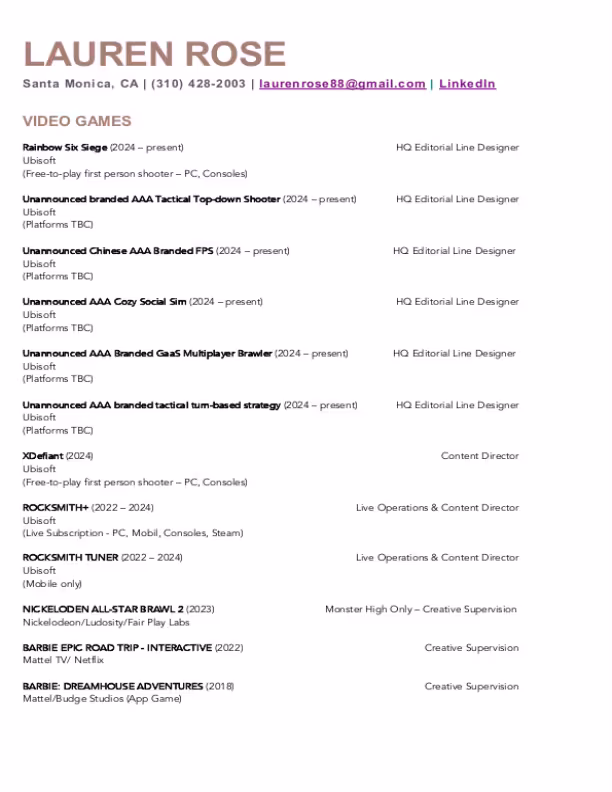 LAUREN ROSE

Santa Monica, CA | (310) 428-2003 | laurenrose88@gmail.com | LinkedIn

VIDEO GAMES

Rainbow Six Siege (2024 – present) HQ Editorial Line Designer
Ubisoft
(Free-to-play first person shooter – PC, Consoles)

Unannounced branded AAA Tactical Top-down Shooter (2024 – present) HQ Editorial Line Designer
Ubisoft
(Platforms TBC)

Unannounced Chinese AAA Branded FPS (2024 – present) HQ Editorial Line Designer
Ubisoft
(Platforms TBC)

Unannounced AAA Cozy Social Sim (2024 – present) HQ Editorial Line Designer
Ubisoft
(Platforms TBC)

Unannounced AAA Branded GaaS Multiplayer Brawler (2024 – present) HQ Editorial Line Designer
Ubisoft
(Platforms TBC)

Unannounced AAA branded tactical turn-based strategy (2024 – present) HQ Editorial Line Designer
Ubisoft
(Platforms TBC)

XDefiant (2024) Content Director
Ubisoft
(Free-to-play first person shooter – PC, Consoles)

ROCKSMITH+ (2022 – 2024) Live Operations & Content Director
Ubisoft
(Live Subscription - PC, Mobil, Consoles, Steam)

ROCKSMITH TUNER (2022 – 2024) Live Operations & Content Director
Ubisoft
(Mobile only)

NICKELODEN ALL-STAR BRAWL 2 (2023) Monster High Only – Creative Supervision
Nickelodeon/Ludosity/Fair Play Labs

BARBIE EPIC ROAD TRIP - INTERACTIVE (2022) Creative Supervision
Mattel TV/ Netflix

BARBIE: DREAMHOUSE ADVENTURES (2018) Creative Supervision
Mattel/Budge Studios (App Game)